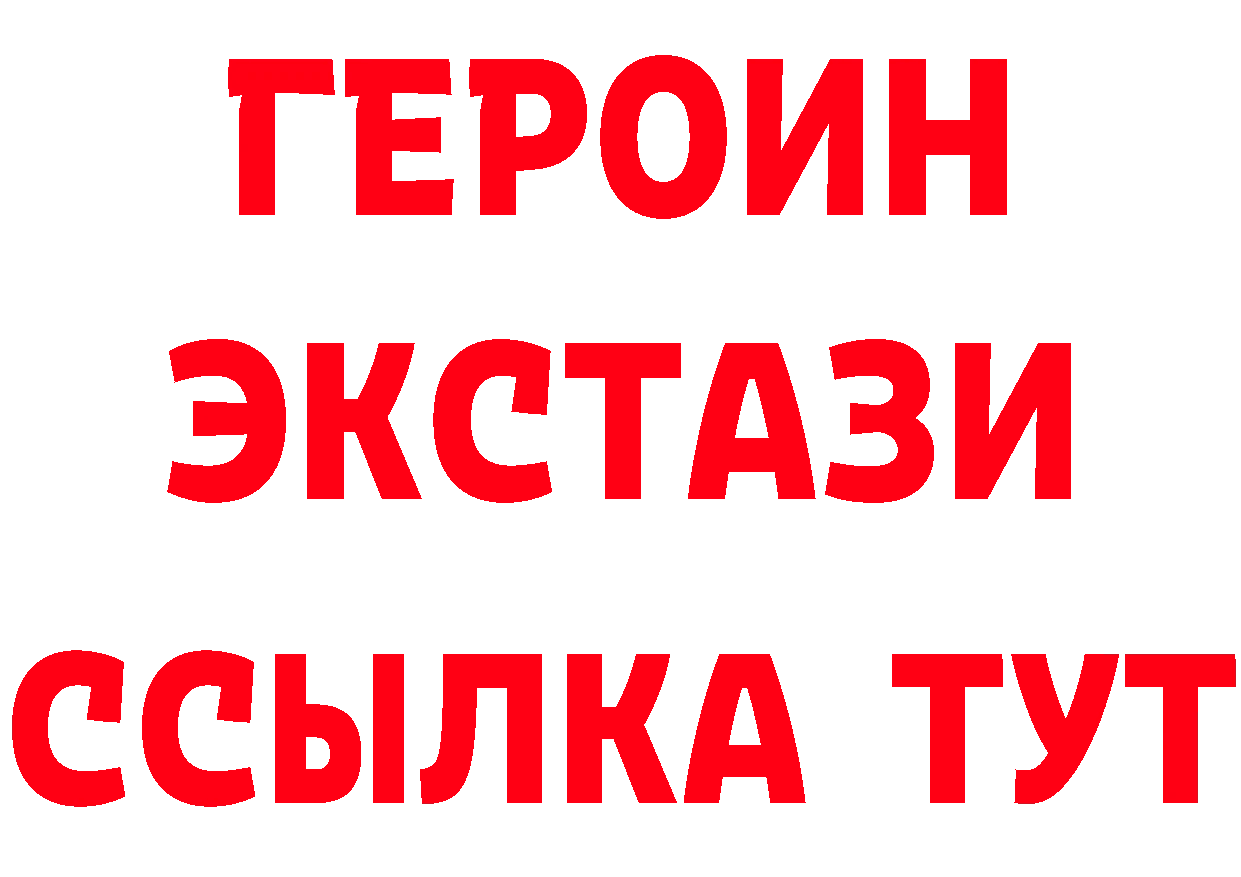 ГЕРОИН
ЭКСТАЗИ
ССЫЛКА ТУТ